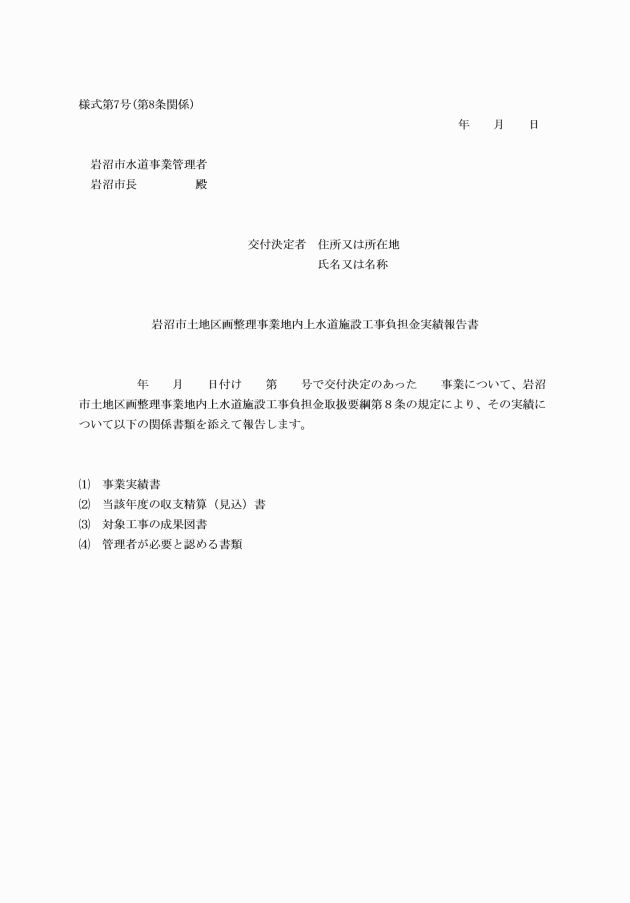 様式第7号（第8条関係）

年　月　日

岩沼市水道事業管理者
岩沼市長　　　殿

交付決定者　住所又は所在地
氏名又は名称

岩沼市土地区画整理事業地内上水道施設工事負担金実績報告書

年　月　日付け　第　号で交付決定のあった　事業について、岩沼市土地区画整理事業地内上水道施設工事負担金取扱要綱第８条の規定により、その実績について以下の関係書類を添えて報告します。

⑴　事業実績書
⑵　当該年度の収支精算（見込）書
⑶　対象工事の成果図書
⑷　管理者が必要と認める書類